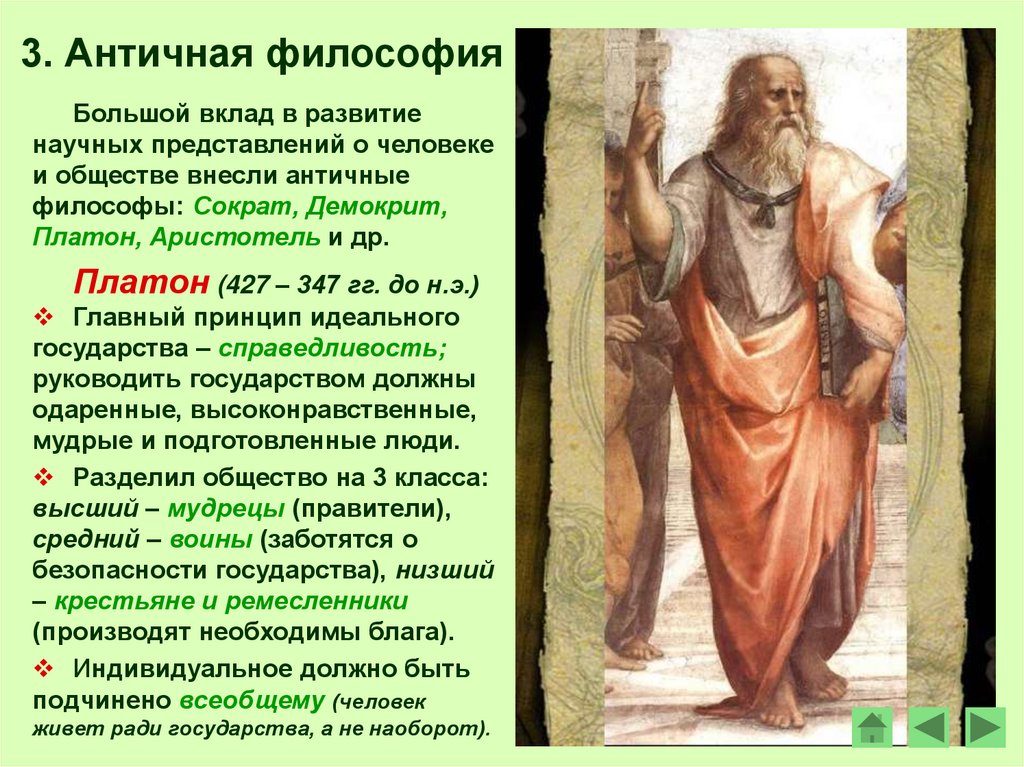 3. Античная философия

Большой вклад в развитие научных представлений о человеке и обществе внесли античные философы: Сократ, Демокрит, Платон, Аристотель и др.

Платон (427 – 347 гг. до н.э.)

❖ Главный принцип идеального государства – справедливость; руководить государством должны одаренные, высоконравственные, мудрые и подготовленные люди.

❖ Разделил общество на 3 класса: высший – мудрецы (правители), средний – воины (заботятся о безопасности государства), низший – крестьяне и ремесленники (производят необходимы блага).

❖ Индивидуальное должно быть подчинено всеобщему (человек живет ради государства, а не наоборот).